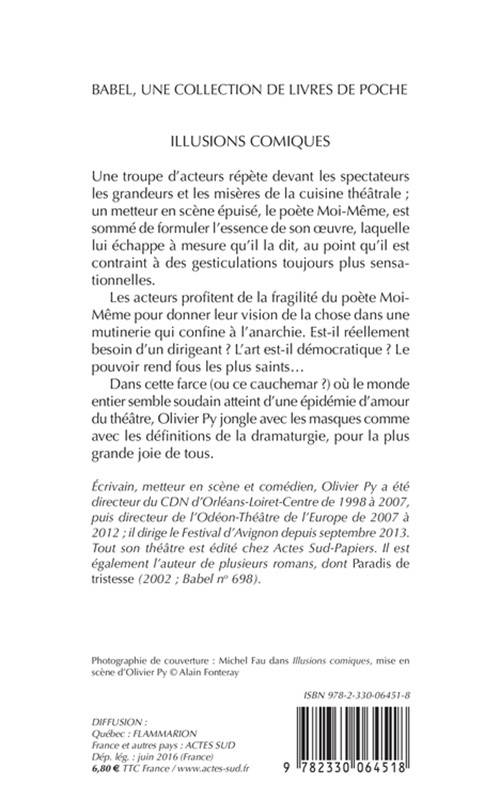 BABEL, UNE COLLECTION DE LIVRES DE POCHE

ILLUSIONS COMIQUES

Une troupe d'acteurs répète devant les spectateurs les grandeurs et les misères de la cuisine théâtrale ; un metteur en scène épuisé, le poète Moi-Même, est sommé de formuler l'essence de son œuvre, laquelle lui échappe à mesure qu'il la dit, au point qu'il est contraint à des gesticulations toujours plus sensationnelles.

Les acteurs profitent de la fragilité du poète Moi-Même pour donner leur vision de la chose dans une mutinerie qui confine à l'anarchie. Est-il réellement besoin d'un dirigeant ? L'art est-il démocratique ? Le pouvoir rend fous les plus saints…

Dans cette farce (ou ce cauchemar ?) où le monde entier semble soudain atteint d'une épidémie d'amour du théâtre, Olivier Py jongle avec les masques comme avec les définitions de la dramaturgie, pour la plus grande joie de tous.

Écrivain, metteur en scène et comédien, Olivier Py a été directeur du CDN d'Orléans-Loiret-Centre de 1998 à 2007, puis directeur de l'Odéon-Théâtre de l'Europe de 2007 à 2012 ; il dirige le Festival d'Avignon depuis septembre 2013. Tout son théâtre est édité chez Actes Sud-Papiers. Il est également l'auteur de plusieurs romans, dont Paradis de tristesse (2002 ; Babel n° 698).

Photographie de couverture : Michel Fau dans Illusions comiques, mise en scène d'Olivier Py © Alain Fonteray

ISBN 978-2-330-06451-8

DIFFUSION :
Québec : FLAMMARION
France et autres pays : ACTES SUD
Dép. lég. : juin 2016 (France)
6,80 € TTC France / www.actes-sud.fr

9 782330 064518